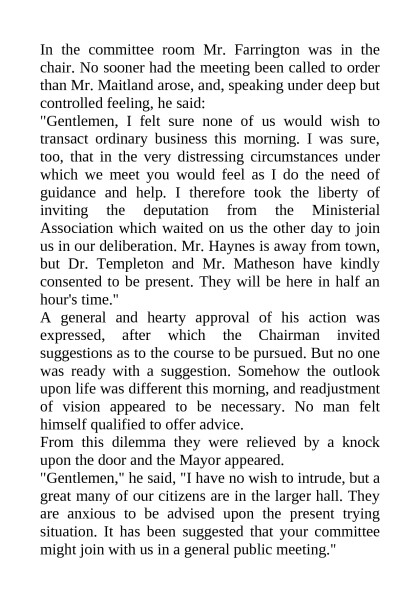 In the committee room Mr. Farrington was in the chair. No sooner had the meeting been called to order than Mr. Maitland arose, and, speaking under deep but controlled feeling, he said:
"Gentlemen, I felt sure none of us would wish to transact ordinary business this morning. I was sure, too, that in the very distressing circumstances under which we meet you would feel as I do the need of guidance and help. I therefore took the liberty of inviting the deputation from the Ministerial Association which waited on us the other day to join us in our deliberation. Mr. Haynes is away from town, but Dr. Templeton and Mr. Matheson have kindly consented to be present. They will be here in half an hour's time."
A general and hearty approval of his action was expressed, after which the Chairman invited suggestions as to the course to be pursued. But no one was ready with a suggestion. Somehow the outlook upon life was different this morning, and readjustment of vision appeared to be necessary. No man felt himself qualified to offer advice.
From this dilemma they were relieved by a knock upon the door and the Mayor appeared.
"Gentlemen," he said, "I have no wish to intrude, but a great many of our citizens are in the larger hall. They are anxious to be advised upon the present trying situation. It has been suggested that your committee might join with us in a general public meeting."